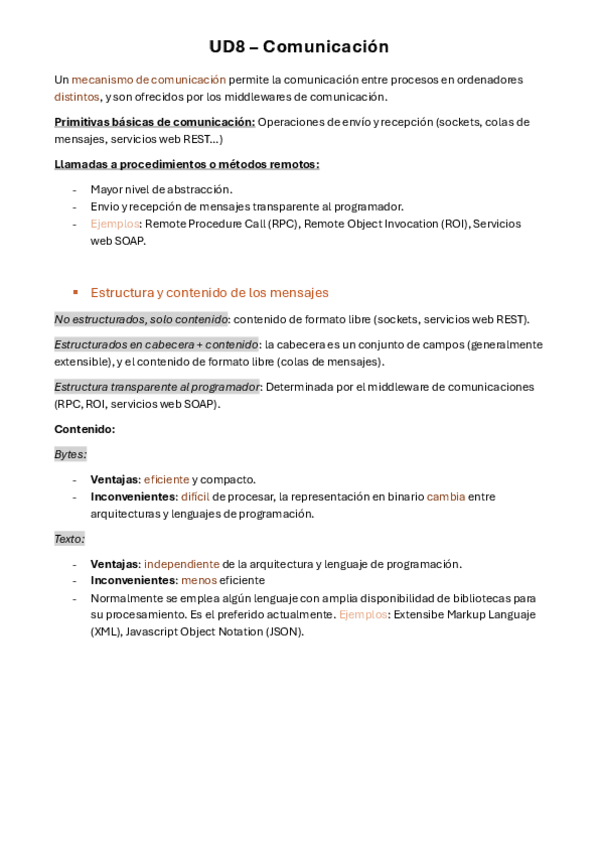 UD8 – Comunicación

Un mecanismo de comunicación permite la comunicación entre procesos en ordenadores distintos, y son ofrecidos por los middlewares de comunicación.

Primitivas básicas de comunicación: Operaciones de envío y recepción (sockets, colas de mensajes, servicios web REST…)

Llamadas a procedimientos o métodos remotos:

- Mayor nivel de abstracción.
- Envio y recepción de mensajes transparente al programador.
- Ejemplos: Remote Procedure Call (RPC), Remote Object Invocation (ROI), Servicios web SOAP.

▪ Estructura y contenido de los mensajes

No estructurados, solo contenido: contenido de formato libre (sockets, servicios web REST).

Estructurados en cabecera + contenido: la cabecera es un conjunto de campos (generalmente extensible), y el contenido de formato libre (colas de mensajes).

Estructura transparente al programador: Determinada por el middleware de comunicaciones (RPC, ROI, servicios web SOAP).

Contenido:

Bytes:

- Ventajas: eficiente y compacto.
- Inconvenientes: difícil de procesar, la representación en binario cambia entre arquitecturas y lenguajes de programación.

Texto:

- Ventajas: independiente de la arquitectura y lenguaje de programación.
- Inconvenientes: menos eficiente
- Normalmente se emplea algún lenguaje con amplia disponibilidad de bibliotecas para su procesamiento. Es el preferido actualmente. Ejemplos: Extensibe Markup Languaje (XML), Javascript Object Notation (JSON).